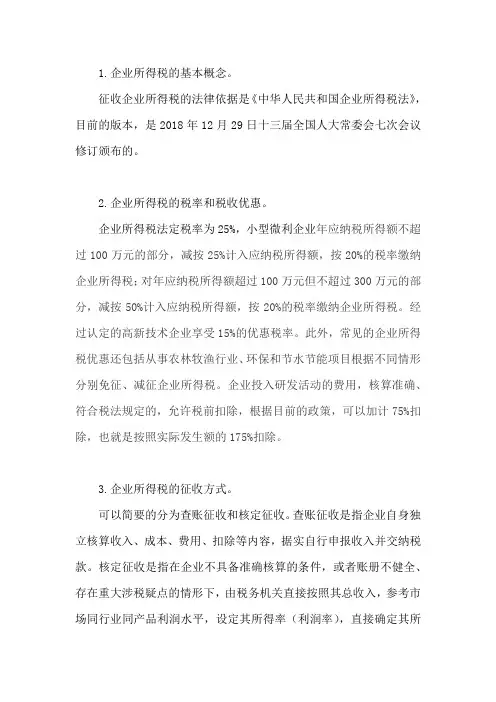 1. 企业所得税的基本概念。

征收企业所得税的法律依据是《中华人民共和国企业所得税法》，目前的版本，是 2018 年 12 月 29 日十三届全国人大常委会七次会议修订颁布的。

2. 企业所得税的税率和税收优惠。

企业所得税法定税率为 25%，小型微利企业年应纳税所得额不超过 100 万元的部分，减按 25%计入应纳税所得额，按 20%的税率缴纳企业所得税；对年应纳税所得额超过 100 万元但不超过 300 万元的部分，减按 50%计入应纳税所得额，按 20%的税率缴纳企业所得税。经过认定的高新技术企业享受 15%的优惠税率。此外，常见的企业所得税优惠还包括从事农林牧渔行业、环保和节水节能项目根据不同情形分别免征、减征企业所得税。企业投入研发活动的费用，核算准确、符合税法规定的，允许税前扣除，根据目前的政策，可以加计 75%扣除，也就是按照实际发生额的 175%扣除。

3. 企业所得税的征收方式。

可以简要的分为查账征收和核定征收。查账征收是指企业自身独立核算收入、成本、费用、扣除等内容，据实自行申报收入并交纳税款。核定征收是指在企业不具备准确核算的条件，或者账册不健全、存在重大涉税疑点的情形下，由税务机关直接按照其总收入，参考市场同行业同产品利润水平，设定其所得率（利润率），直接确定其所